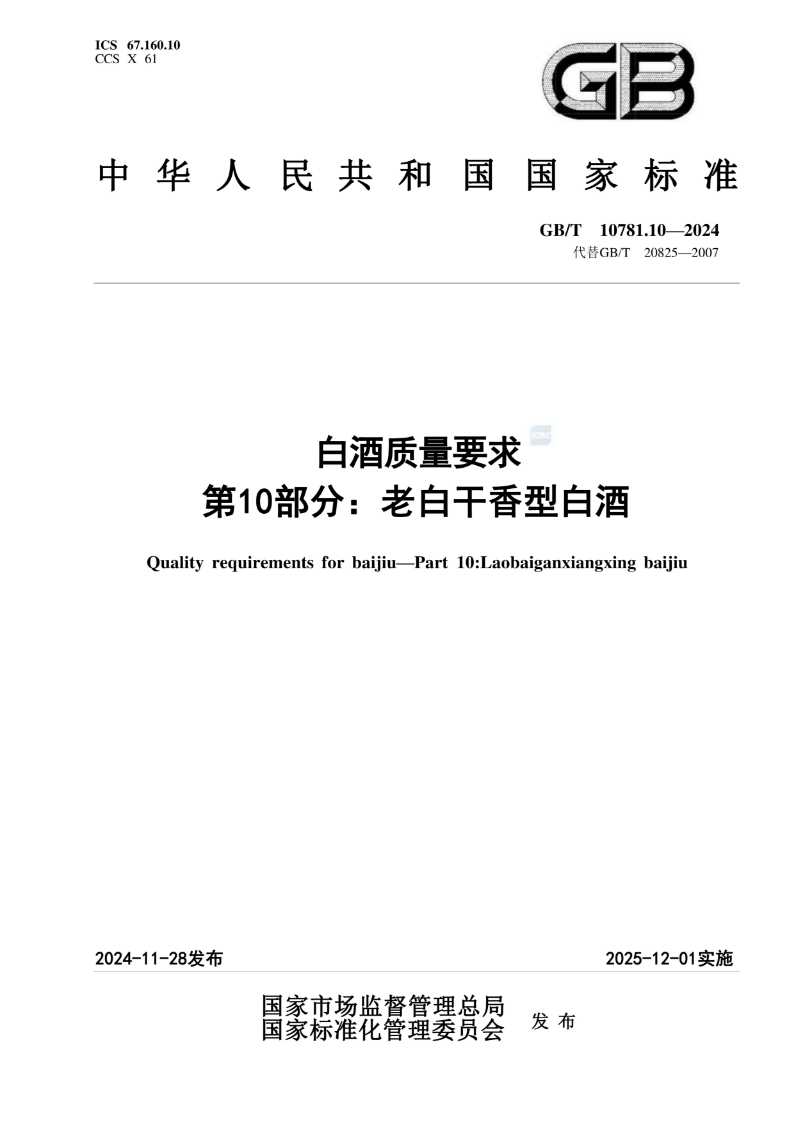 ICS 67.160.10
CCS X 61

GB

中华人民共和国国家标准

GB/T 10781.10—2024
代替GB/T 20825—2007

白酒质量要求
第10部分：老白干香型白酒

Quality requirements for baijiu—Part 10:Laobaiganxiangxing baijiu

2024-11-28发布

2025-12-01实施

国家市场监督管理总局
国家标准化管理委员会
发布